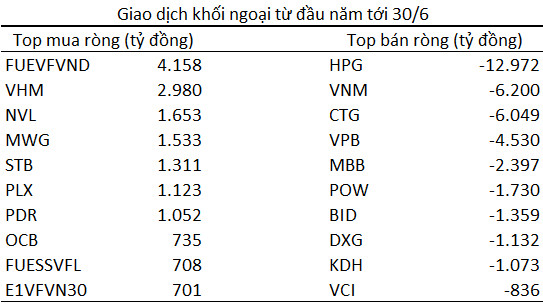 Giao dịch khối ngoại từ đầu năm tới 30/6

| Top mua ròng (tỷ đồng) | | Top bán ròng (tỷ đồng) | |
|---|---|---|---|
| FUEVFVND | 4.158 | HPG | -12.972 |
| VHM | 2.980 | VNM | -6.200 |
| NVL | 1.653 | CTG | -6.049 |
| MWG | 1.533 | VPB | -4.530 |
| STB | 1.311 | MBB | -2.397 |
| PLX | 1.123 | POW | -1.730 |
| PDR | 1.052 | BID | -1.359 |
| OCB | 735 | DXG | -1.132 |
| FUESSVFL | 708 | KDH | -1.073 |
| E1VFVN30 | 701 | VCI | -836 |